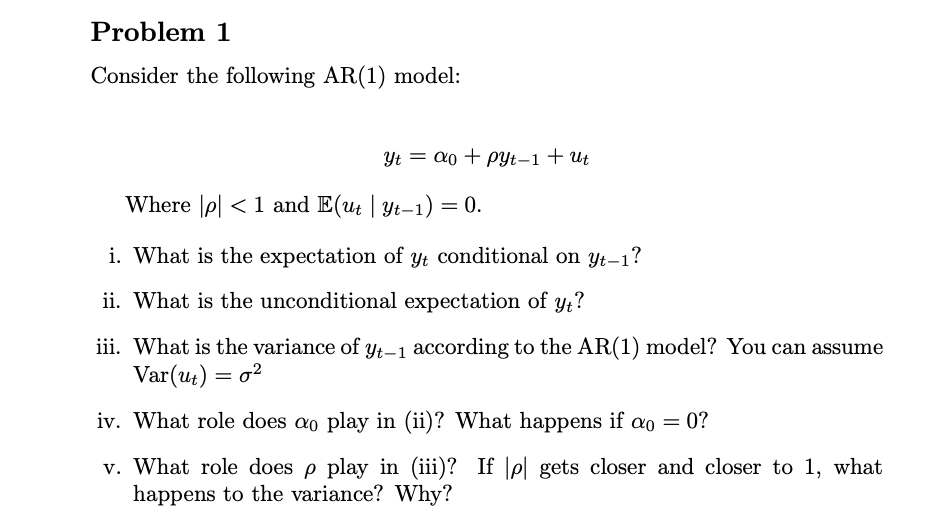 Problem 1

Consider the following AR(1) model:

$y_t = \alpha_0 + \rho y_{t-1} + u_t$

Where $|\rho| < 1$ and $\mathbb{E}(u_t \mid y_{t-1}) = 0$.

i. What is the expectation of $y_t$ conditional on $y_{t-1}$?

ii. What is the unconditional expectation of $y_t$?

iii. What is the variance of $y_{t-1}$ according to the AR(1) model? You can assume $\text{Var}(u_t) = \sigma^2$

iv. What role does $\alpha_0$ play in (ii)? What happens if $\alpha_0 = 0$?

v. What role does $\rho$ play in (iii)? If $|\rho|$ gets closer and closer to 1, what happens to the variance? Why?